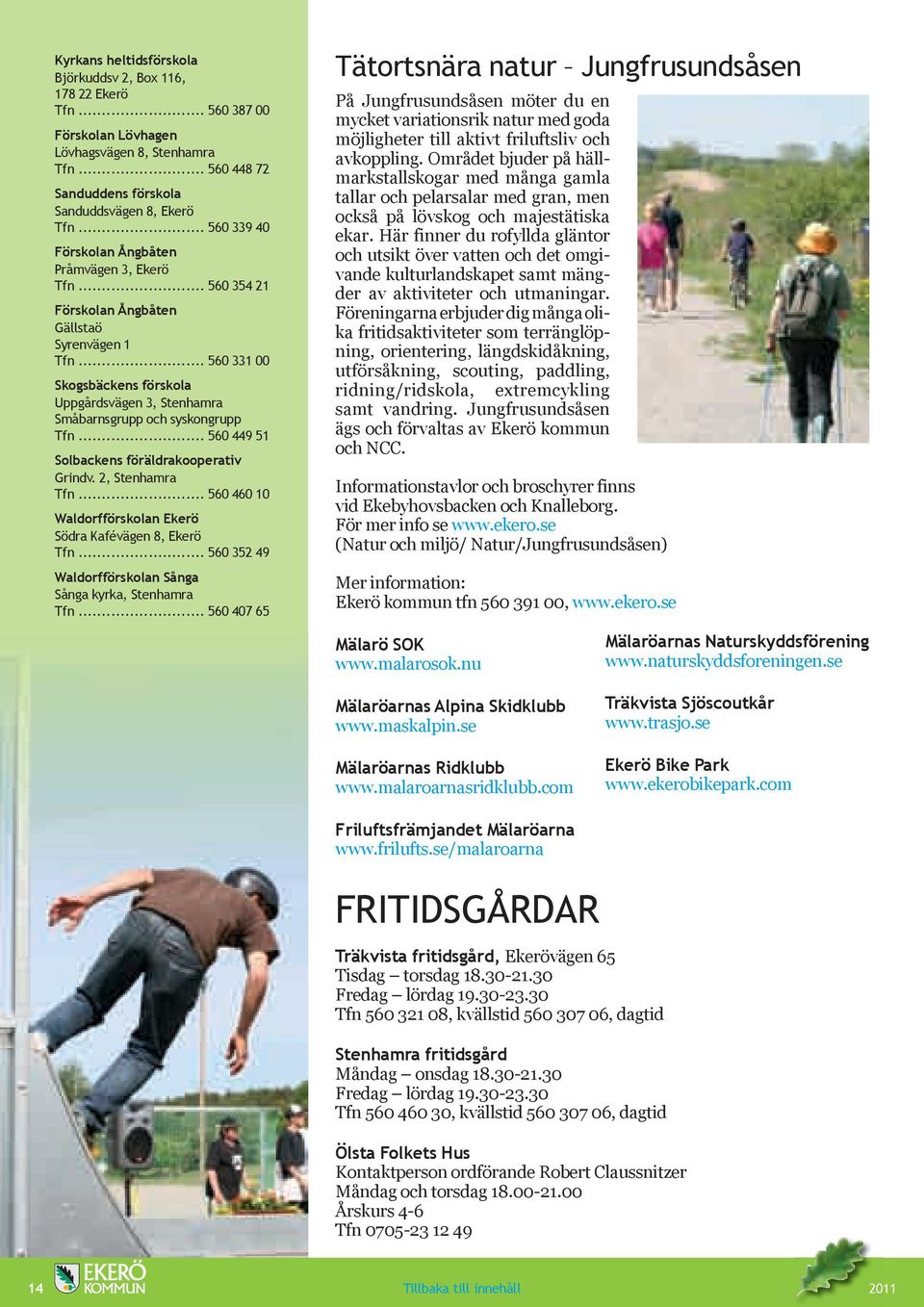 Kyrkans heltidsförskola
Björkuddsv 2, Box 116,
178 22 Ekerö
Tfn ........................... 560 387 00

Förskolan Lövhagen
Lövhagsvägen 8, Stenhamra
Tfn ........................... 560 448 72

Sanduddens förskola
Sanduddsvägen 8, Ekerö
Tfn ........................... 560 339 40

Förskolan Ångbåten
Pråmvägen 3, Ekerö
Tfn ........................... 560 354 21

Förskolan Ångbåten
Gällstaö
Syrenvägen 1
Tfn ........................... 560 331 00

Skogsbäckens förskola
Uppgårdsvägen 3, Stenhamra
Småbarnsgrupp och syskongrupp
Tfn ........................... 560 449 51

Solbackens föräldrakooperativ
Grindv. 2, Stenhamra
Tfn ........................... 560 460 10

Waldorfförskolan Ekerö
Södra Kafévägen 8, Ekerö
Tfn ........................... 560 352 49

Waldorfförskolan Sånga
Sånga kyrka, Stenhamra
Tfn ........................... 560 407 65

Tätortsnära natur – Jungfrusundsåsen

På Jungfrusundsåsen möter du en mycket variationsrik natur med goda möjligheter till aktivt friluftsliv och avkoppling. Området bjuder på hällmarkstallskogar med många gamla tallar och pelarsalar med gran, men också på lövskog och majestätiska ekar. Här finner du rofyllda gläntor och utsikt över vatten och det omgivande kulturlandskapet samt mängder av aktiviteter och utmaningar. Föreningarna erbjuder dig många olika fritidsaktiviteter som terränglöpning, orientering, längdskidåkning, utförsåkning, scouting, paddling, ridning/ridskola, extremcykling samt vandring. Jungfrusundsåsen ägs och förvaltas av Ekerö kommun och NCC.

Informationstavlor och broschyrer finns vid Ekebyhovsbacken och Knalleborg.
För mer info se www.ekero.se
(Natur och miljö/ Natur/Jungfrusundsåsen)

Mer information:
Ekerö kommun tfn 560 391 00, www.ekero.se

Mälarö SOK
www.malarosok.nu

Mälaröarnas Alpina Skidklubb
www.maskalpin.se

Mälaröarnas Ridklubb
www.malaroarnasridklubb.com

Friluftsfrämjandet Mälaröarna
www.frilufts.se/malaroarna

Mälaröarnas Naturskyddsförening
www.naturskyddsforeningen.se

Träkvista Sjöscoutkår
www.trasjo.se

Ekerö Bike Park
www.ekerobikepark.com

FRITIDSGÅRDAR

Träkvista fritidsgård, Ekerövägen 65
Tisdag – torsdag 18.30-21.30
Fredag – lördag 19.30-23.30
Tfn 560 321 08, kvällstid 560 307 06, dagtid

Stenhamra fritidsgård
Måndag – onsdag 18.30-21.30
Fredag – lördag 19.30-23.30
Tfn 560 460 30, kvällstid 560 307 06, dagtid

Ölsta Folkets Hus
Kontaktperson ordförande Robert Claussnitzer
Måndag och torsdag 18.00-21.00
Årskurs 4-6
Tfn 0705-23 12 49

14 EKERÖ KOMMUN Tillbaka till innehåll 2011